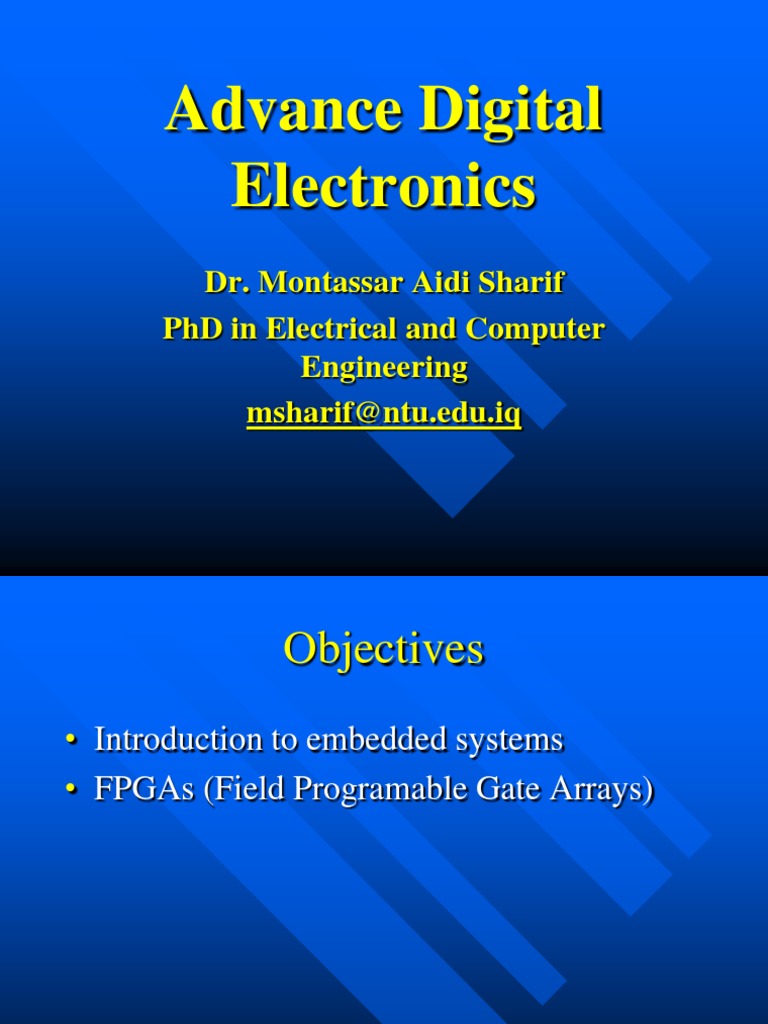 Advance Digital Electronics

Dr. Montassar Aidi Sharif
PhD in Electrical and Computer Engineering
msharif@ntu.edu.iq

Objectives

• Introduction to embedded systems
• FPGAs (Field Programable Gate Arrays)